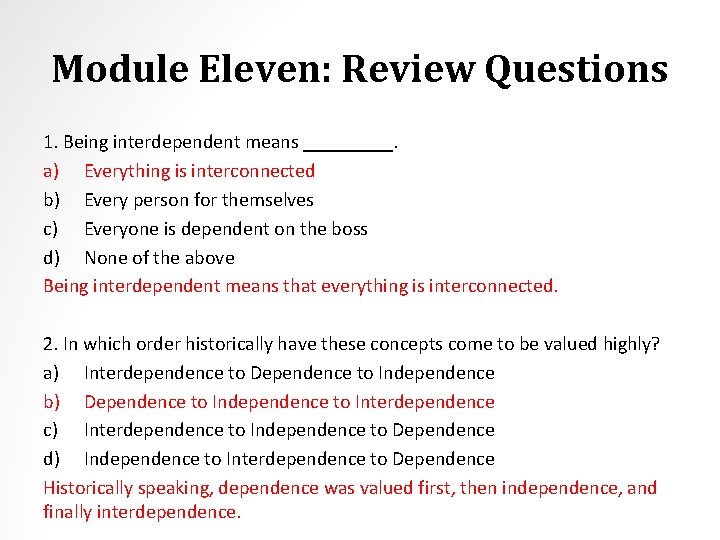 Module Eleven: Review Questions

1. Being interdependent means _________.
a) Everything is interconnected
b) Every person for themselves
c) Everyone is dependent on the boss
d) None of the above
Being interdependent means that everything is interconnected.

2. In which order historically have these concepts come to be valued highly?
a) Interdependence to Dependence to Independence
b) Dependence to Independence to Interdependence
c) Interdependence to Independence to Dependence
d) Independence to Interdependence to Dependence
Historically speaking, dependence was valued first, then independence, and finally interdependence.